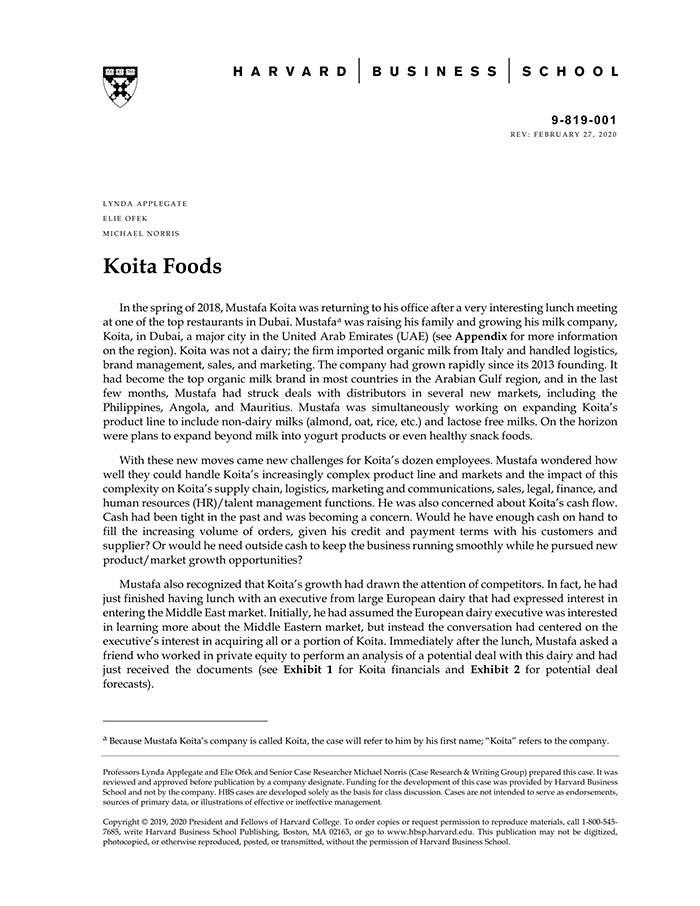 HARVARD | BUSINESS | SCHOOL

9-819-001
REV: FEBRUARY 27, 2020

LYNDA APPLEGATE
ELIE OFEK
MICHAEL NORRIS

Koita Foods

In the spring of 2018, Mustafa Koita was returning to his office after a very interesting lunch meeting at one of the top restaurants in Dubai. Mustafa$^a$ was raising his family and growing his milk company, Koita, in Dubai, a major city in the United Arab Emirates (UAE) (see Appendix for more information on the region). Koita was not a dairy; the firm imported organic milk from Italy and handled logistics, brand management, sales, and marketing. The company had grown rapidly since its 2013 founding. It had become the top organic milk brand in most countries in the Arabian Gulf region, and in the last few months, Mustafa had struck deals with distributors in several new markets, including the Philippines, Angola, and Mauritius. Mustafa was simultaneously working on expanding Koita's product line to include non-dairy milks (almond, oat, rice, etc.) and lactose free milks. On the horizon were plans to expand beyond milk into yogurt products or even healthy snack foods.

With these new moves came new challenges for Koita's dozen employees. Mustafa wondered how well they could handle Koita's increasingly complex product line and markets and the impact of this complexity on Koita's supply chain, logistics, marketing and communications, sales, legal, finance, and human resources (HR)/talent management functions. He was also concerned about Koita's cash flow. Cash had been tight in the past and was becoming a concern. Would he have enough cash on hand to fill the increasing volume of orders, given his credit and payment terms with his customers and supplier? Or would he need outside cash to keep the business running smoothly while he pursued new product/market growth opportunities?

Mustafa also recognized that Koita's growth had drawn the attention of competitors. In fact, he had just finished having lunch with an executive from large European dairy that had expressed interest in entering the Middle East market. Initially, he had assumed the European dairy executive was interested in learning more about the Middle Eastern market, but instead the conversation had centered on the executive's interest in acquiring all or a portion of Koita. Immediately after the lunch, Mustafa asked a friend who worked in private equity to perform an analysis of a potential deal with this dairy and had just received the documents (see Exhibit 1 for Koita financials and Exhibit 2 for potential deal forecasts).

$^a$ Because Mustafa Koita's company is called Koita, the case will refer to him by his first name; "Koita" refers to the company.

Professors Lynda Applegate and Elie Ofek and Senior Case Researcher Michael Norris (Case Research & Writing Group) prepared this case. It was reviewed and approved before publication by a company designate. Funding for the development of this case was provided by Harvard Business School and not by the company. HBS cases are developed solely as the basis for class discussion. Cases are not intended to serve as endorsements, sources of primary data, or illustrations of effective or ineffective management.

Copyright © 2019, 2020 President and Fellows of Harvard College. To order copies or request permission to reproduce materials, call 1-800-545-7685, write Harvard Business School Publishing, Boston, MA 02163, or go to www.hbsp.harvard.edu. This publication may not be digitized, photocopied, or otherwise reproduced, posted, or transmitted, without the permission of Harvard Business School.